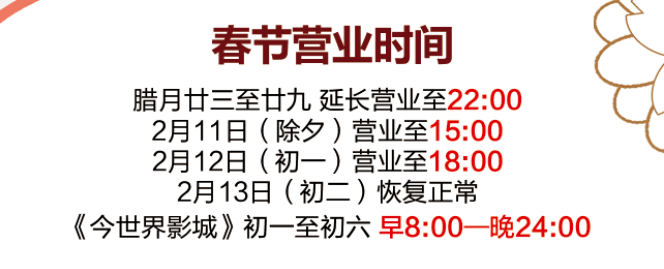 春节营业时间

腊月廿三至廿九 延长营业至22:00
2月11日（除夕）营业至15:00
2月12日（初一）营业至18:00
2月13日（初二）恢复正常
《今世界影城》初一至初六 早8:00—晚24:00